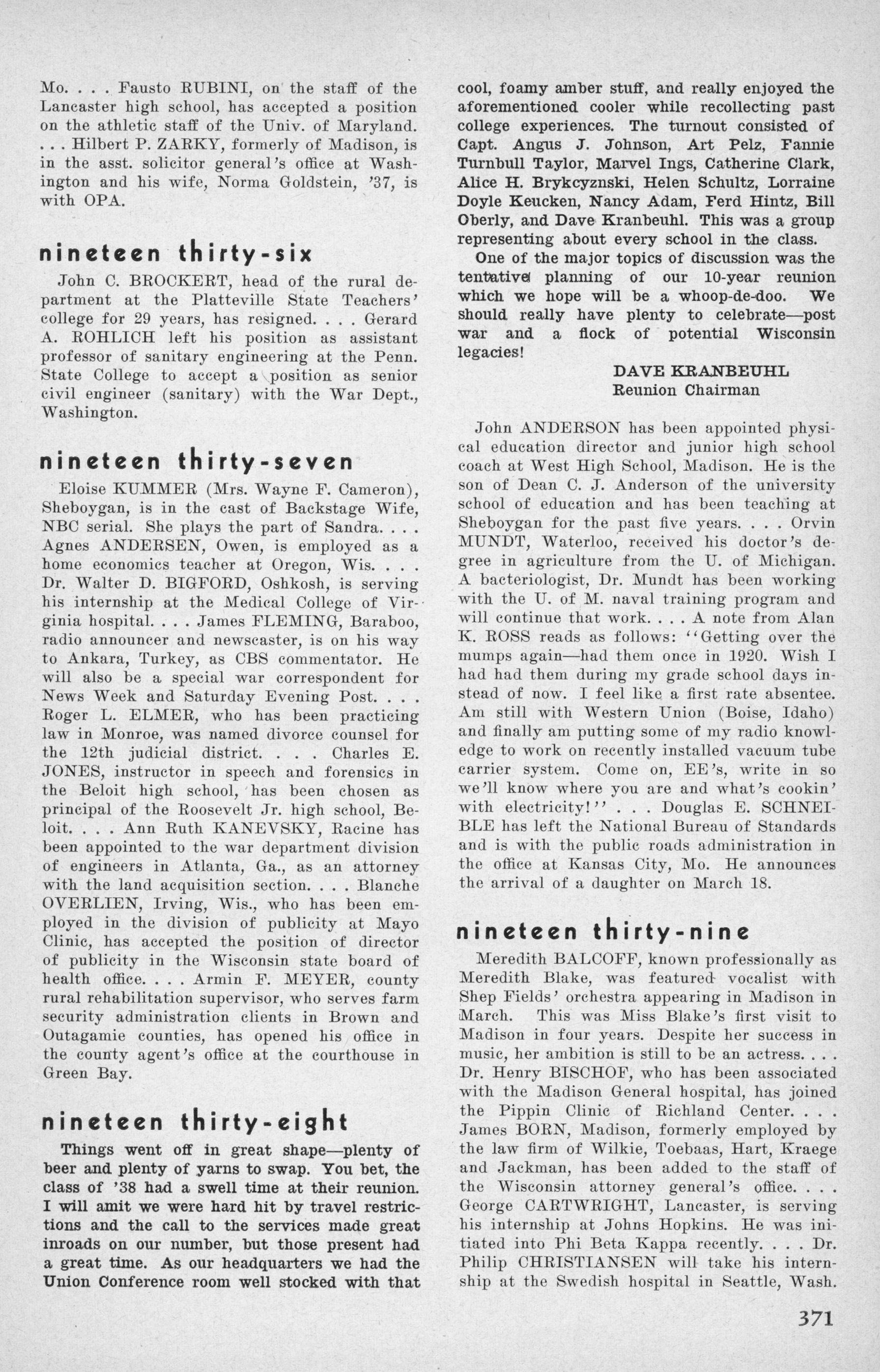 Mo. . . . Fausto RUBINI, on the staff of the Lancaster high school, has accepted a position on the athletic staff of the Univ. of Maryland. . . . Hilbert P. ZARKY, formerly of Madison, is in the asst. solicitor general's office at Washington and his wife, Norma Goldstein, '37, is with OPA.

nineteen thirty-six

John C. BROCKERT, head of the rural department at the Platteville State Teachers' college for 29 years, has resigned. . . . Gerard A. ROHLICH left his position as assistant professor of sanitary engineering at the Penn. State College to accept a position as senior civil engineer (sanitary) with the War Dept., Washington.

nineteen thirty-seven

Eloise KUMMER (Mrs. Wayne F. Cameron), Sheboygan, is in the cast of Backstage Wife, NBC serial. She plays the part of Sandra. . . . Agnes ANDERSEN, Owen, is employed as a home economics teacher at Oregon, Wis. . . . Dr. Walter D. BIGFORD, Oshkosh, is serving his internship at the Medical College of Virginia hospital. . . . James FLEMING, Baraboo, radio announcer and newscaster, is on his way to Ankara, Turkey, as CBS commentator. He will also be a special war correspondent for News Week and Saturday Evening Post. . . . Roger L. ELMER, who has been practicing law in Monroe, was named divorce counsel for the 12th judicial district. . . . Charles E. JONES, instructor in speech and forensics in the Beloit high school, has been chosen as principal of the Roosevelt Jr. high school, Beloit. . . . Ann Ruth KANEVSKY, Racine has been appointed to the war department division of engineers in Atlanta, Ga., as an attorney with the land acquisition section. . . . Blanche OVERLIEN, Irving, Wis., who has been employed in the division of publicity at Mayo Clinic, has accepted the position of director of publicity in the Wisconsin state board of health office. . . . Armin F. MEYER, county rural rehabilitation supervisor, who serves farm security administration clients in Brown and Outagamie counties, has opened his office in the county agent's office at the courthouse in Green Bay.

nineteen thirty-eight

Things went off in great shape—plenty of beer and plenty of yarns to swap. You bet, the class of '38 had a swell time at their reunion. I will amit we were hard hit by travel restrictions and the call to the services made great inroads on our number, but those present had a great time. As our headquarters we had the Union Conference room well stocked with that cool, foamy amber stuff, and really enjoyed the aforementioned cooler while recollecting past college experiences. The turnout consisted of Capt. Angus J. Johnson, Art Pelz, Fannie Turnbull Taylor, Marvel Ings, Catherine Clark, Alice H. Brykcyznski, Helen Schultz, Lorraine Doyle Keucken, Nancy Adam, Ferd Hintz, Bill Oberly, and Dave Kranbeuhl. This was a group representing about every school in the class.

One of the major topics of discussion was the tentative planning of our 10-year reunion which we hope will be a whoop-de-doo. We should really have plenty to celebrate—post war and a flock of potential Wisconsin legacies!

DAVE KRANBEUHL
Reunion Chairman

John ANDERSON has been appointed physical education director and junior high school coach at West High School, Madison. He is the son of Dean C. J. Anderson of the university school of education and has been teaching at Sheboygan for the past five years. . . . Orvin MUNDT, Waterloo, received his doctor's degree in agriculture from the U. of Michigan. A bacteriologist, Dr. Mundt has been working with the U. of M. naval training program and will continue that work. . . . A note from Alan K. ROSS reads as follows: "Getting over the mumps again—had them once in 1920. Wish I had had them during my grade school days instead of now. I feel like a first rate absentee. Am still with Western Union (Boise, Idaho) and finally am putting some of my radio knowledge to work on recently installed vacuum tube carrier system. Come on, EE's, write in so we'll know where you are and what's cookin' with electricity!" . . . Douglas E. SCHNEIBLE has left the National Bureau of Standards and is with the public roads administration in the office at Kansas City, Mo. He announces the arrival of a daughter on March 18.

nineteen thirty-nine

Meredith BALCOFF, known professionally as Meredith Blake, was featured vocalist with Shep Fields' orchestra appearing in Madison in March. This was Miss Blake's first visit to Madison in four years. Despite her success in music, her ambition is still to be an actress. . . . Dr. Henry BISCHOF, who has been associated with the Madison General hospital, has joined the Pippin Clinic of Richland Center. . . . James BORN, Madison, formerly employed by the law firm of Wilkie, Toebaas, Hart, Kraege and Jackman, has been added to the staff of the Wisconsin attorney general's office. . . . George CARTWRIGHT, Lancaster, is serving his internship at Johns Hopkins. He was initiated into Phi Beta Kappa recently. . . . Dr. Philip CHRISTIANSEN will take his internship at the Swedish hospital in Seattle, Wash.

371